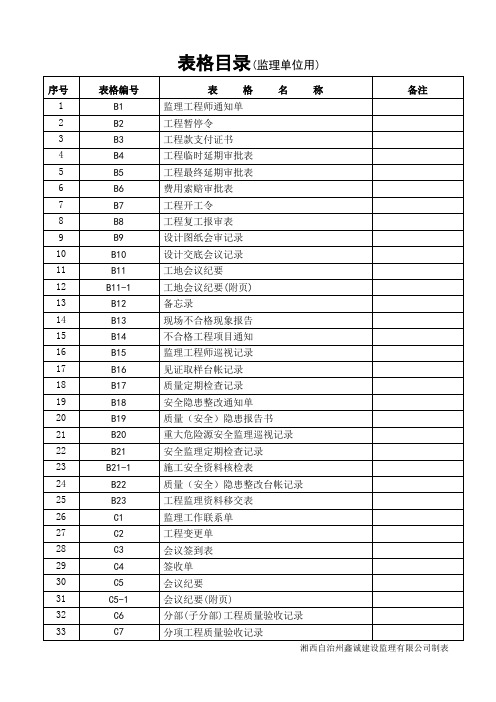 表格目录(监理单位用)

| 序号 | 表格编号 | 表　格　名　称 | 备注 |
|---|---|---|---|
| 1 | B1 | 监理工程师通知单 | |
| 2 | B2 | 工程暂停令 | |
| 3 | B3 | 工程款支付证书 | |
| 4 | B4 | 工程临时延期审批表 | |
| 5 | B5 | 工程最终延期审批表 | |
| 6 | B6 | 费用索赔审批表 | |
| 7 | B7 | 工程开工令 | |
| 8 | B8 | 工程复工报审表 | |
| 9 | B9 | 设计图纸会审记录 | |
| 10 | B10 | 设计交底会议记录 | |
| 11 | B11 | 工地会议纪要 | |
| 12 | B11-1 | 工地会议纪要(附页) | |
| 13 | B12 | 备忘录 | |
| 14 | B13 | 现场不合格现象报告 | |
| 15 | B14 | 不合格工程项目通知 | |
| 16 | B15 | 监理工程师巡视记录 | |
| 17 | B16 | 见证取样台帐记录 | |
| 18 | B17 | 质量定期检查记录 | |
| 19 | B18 | 安全隐患整改通知单 | |
| 20 | B19 | 质量（安全）隐患报告书 | |
| 21 | B20 | 重大危险源安全监理巡视记录 | |
| 22 | B21 | 安全监理定期检查记录 | |
| 23 | B21-1 | 施工安全资料核检表 | |
| 24 | B22 | 质量（安全）隐患整改台帐记录 | |
| 25 | B23 | 工程监理资料移交表 | |
| 26 | C1 | 监理工作联系单 | |
| 27 | C2 | 工程变更单 | |
| 28 | C3 | 会议签到表 | |
| 29 | C4 | 签收单 | |
| 30 | C5 | 会议纪要 | |
| 31 | C5-1 | 会议纪要(附页) | |
| 32 | C6 | 分部(子分部)工程质量验收记录 | |
| 33 | C7 | 分项工程质量验收记录 | |

湘西自治州鑫诚建设监理有限公司制表